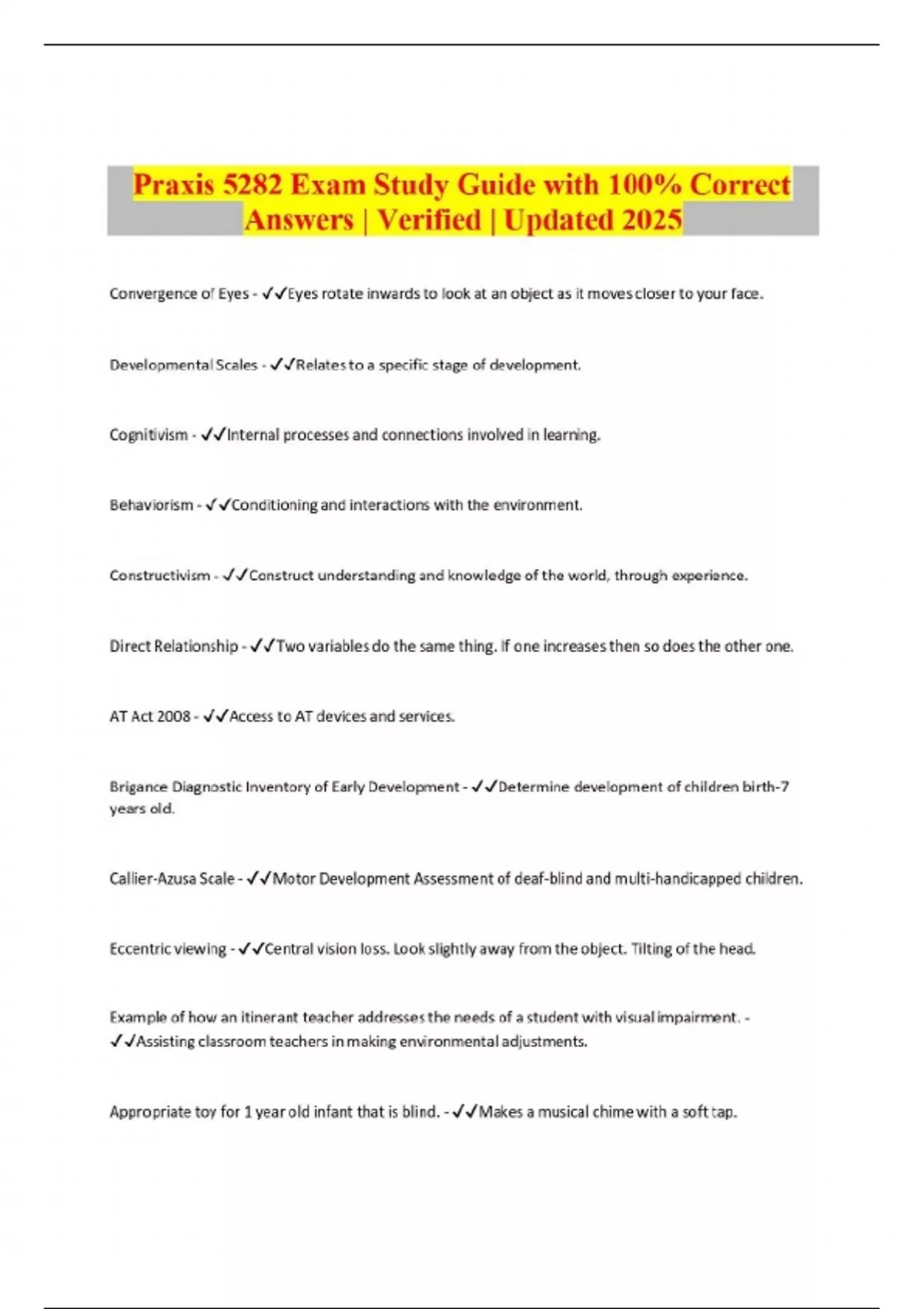 Praxis 5282 Exam Study Guide with 100% Correct Answers | Verified | Updated 2025

Convergence of Eyes - ✓✓Eyes rotate inwards to look at an object as it moves closer to your face.

Developmental Scales - ✓✓Relates to a specific stage of development.

Cognitivism - ✓✓Internal processes and connections involved in learning.

Behaviorism - ✓✓Conditioning and interactions with the environment.

Constructivism - ✓✓Construct understanding and knowledge of the world, through experience.

Direct Relationship - ✓✓Two variables do the same thing. If one increases then so does the other one.

AT Act 2008 - ✓✓Access to AT devices and services.

Brigance Diagnostic Inventory of Early Development - ✓✓Determine development of children birth-7 years old.

Callier-Azusa Scale - ✓✓Motor Development Assessment of deaf-blind and multi-handicapped children.

Eccentric viewing - ✓✓Central vision loss. Look slightly away from the object. Tilting of the head.

Example of how an itinerant teacher addresses the needs of a student with visual impairment. - ✓✓Assisting classroom teachers in making environmental adjustments.

Appropriate toy for 1 year old infant that is blind. - ✓✓Makes a musical chime with a soft tap.